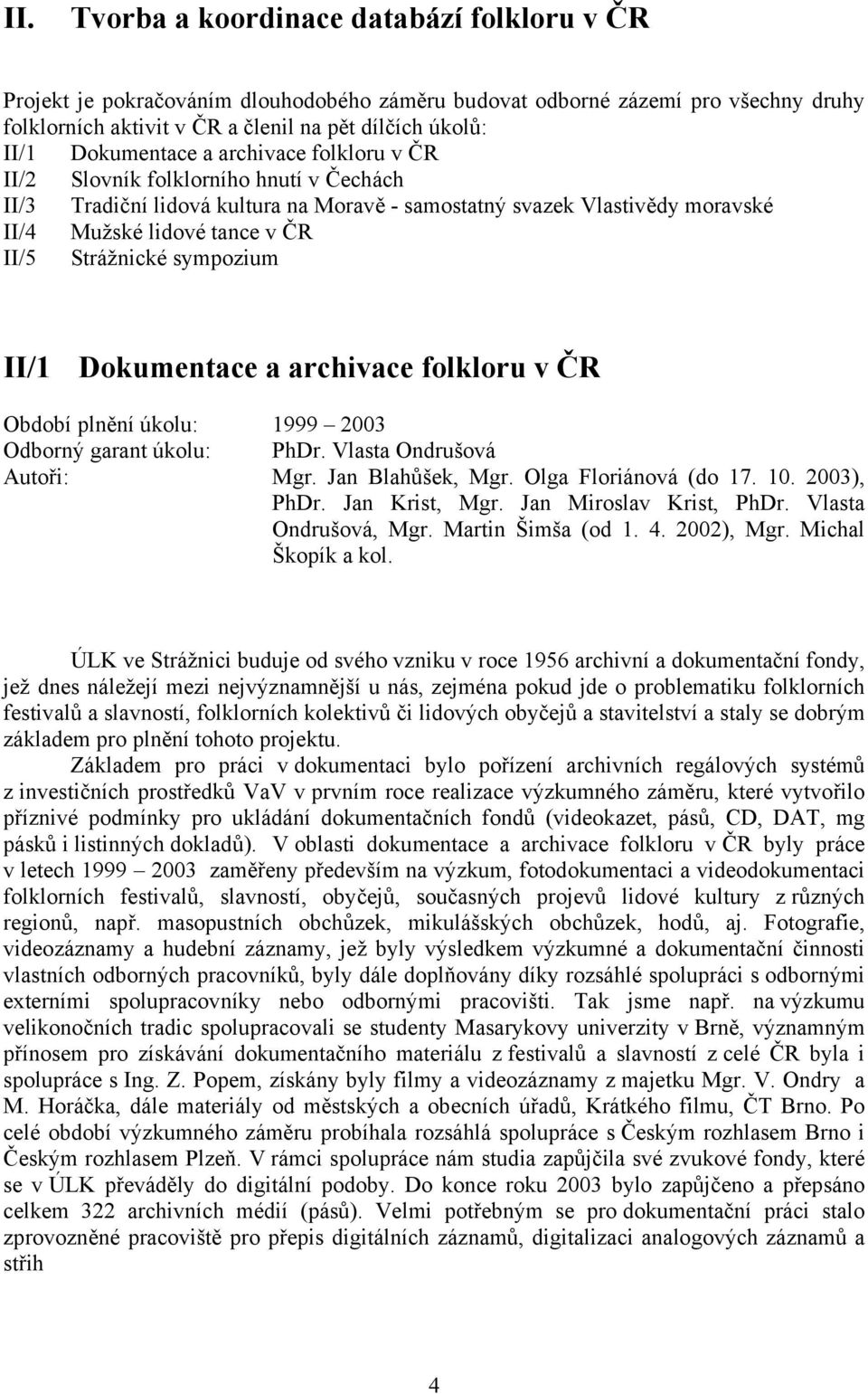 II. Tvorba a koordinace databází folkloru v ČR

Projekt je pokračováním dlouhodobého záměru budovat odborné zázemí pro všechny druhy folklorních aktivit v ČR a členil na pět dílčích úkolů:
II/1 Dokumentace a archivace folkloru v ČR
II/2 Slovník folklorního hnutí v Čechách
II/3 Tradiční lidová kultura na Moravě - samostatný svazek Vlastivědy moravské
II/4 Mužské lidové tance v ČR
II/5 Strážnické sympozium

II/1 Dokumentace a archivace folkloru v ČR

Období plnění úkolu: 1999 – 2003
Odborný garant úkolu: PhDr. Vlasta Ondrušová
Autoři: Mgr. Jan Blahůšek, Mgr. Olga Floriánová (do 17. 10. 2003), PhDr. Jan Krist, Mgr. Jan Miroslav Krist, PhDr. Vlasta Ondrušová, Mgr. Martin Šimša (od 1. 4. 2002), Mgr. Michal Škopík a kol.

ÚLK ve Strážnici buduje od svého vzniku v roce 1956 archivní a dokumentační fondy, jež dnes náležejí mezi nejvýznamnější u nás, zejména pokud jde o problematiku folklorních festivalů a slavností, folklorních kolektivů či lidových obyčejů a stavitelství a staly se dobrým základem pro plnění tohoto projektu.

Základem pro práci v dokumentaci bylo pořízení archivních regálových systémů z investičních prostředků VaV v prvním roce realizace výzkumného záměru, které vytvořilo příznivé podmínky pro ukládání dokumentačních fondů (videokazet, pásů, CD, DAT, mg pásků i listinných dokladů). V oblasti dokumentace a archivace folkloru v ČR byly práce v letech 1999 – 2003 zaměřeny především na výzkum, fotodokumentaci a videodokumentaci folklorních festivalů, slavností, obyčejů, současných projevů lidové kultury z různých regionů, např. masopustních obchůzek, mikulášských obchůzek, hodů, aj. Fotografie, videozáznamy a hudební záznamy, jež byly výsledkem výzkumné a dokumentační činnosti vlastních odborných pracovníků, byly dále doplňovány díky rozsáhlé spolupráci s odbornými externími spolupracovníky nebo odbornými pracovišti. Tak jsme např. na výzkumu velikonočních tradic spolupracovali se studenty Masarykovy univerzity v Brně, významným přínosem pro získávání dokumentačního materiálu z festivalů a slavností z celé ČR byla i spolupráce s Ing. Z. Popem, získány byly filmy a videozáznamy z majetku Mgr. V. Ondry a M. Horáčka, dále materiály od městských a obecních úřadů, Krátkého filmu, ČT Brno. Po celé období výzkumného záměru probíhala rozsáhlá spolupráce s Českým rozhlasem Brno i Českým rozhlasem Plzeň. V rámci spolupráce nám studia zapůjčila své zvukové fondy, které se v ÚLK převáděly do digitální podoby. Do konce roku 2003 bylo zapůjčeno a přepsáno celkem 322 archivních médií (pásů). Velmi potřebným se pro dokumentační práci stalo zprovozněné pracoviště pro přepis digitálních záznamů, digitalizaci analogových záznamů a střih

4